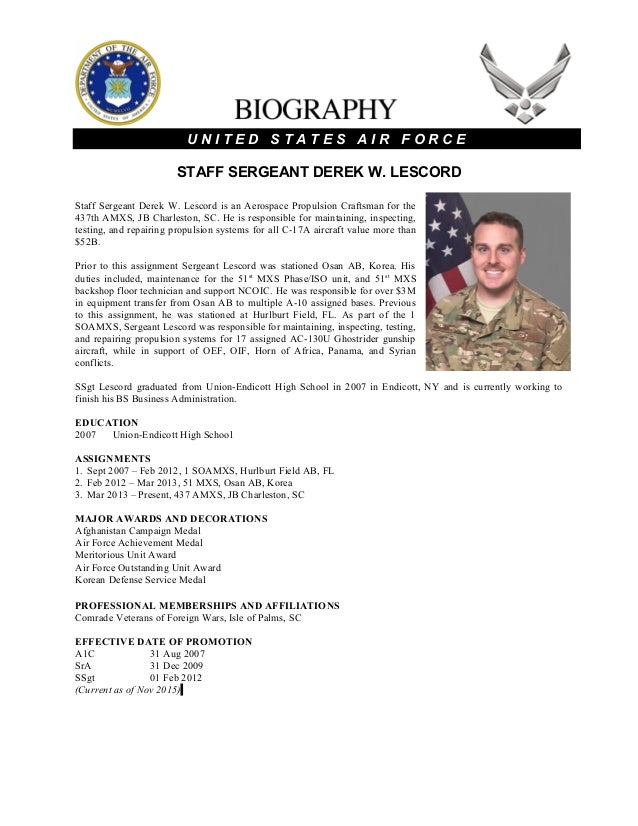 DEPARTMENT OF THE AIR FORCE
UNITED STATES OF AMERICA

BIOGRAPHY

UNITED STATES AIR FORCE

STAFF SERGEANT DEREK W. LESCORD

Staff Sergeant Derek W. Lescord is an Aerospace Propulsion Craftsman for the 437th AMXS, JB Charleston, SC. He is responsible for maintaining, inspecting, testing, and repairing propulsion systems for all C-17A aircraft value more than $52B.

Prior to this assignment Sergeant Lescord was stationed Osan AB, Korea. His duties included, maintenance for the 51st MXS Phase/ISO unit, and 51st MXS backshop floor technician and support NCOIC. He was responsible for over $3M in equipment transfer from Osan AB to multiple A-10 assigned bases. Previous to this assignment, he was stationed at Hurlburt Field, FL. As part of the 1 SOAMXS, Sergeant Lescord was responsible for maintaining, inspecting, testing, and repairing propulsion systems for 17 assigned AC-130U Ghostrider gunship aircraft, while in support of OEF, OIF, Horn of Africa, Panama, and Syrian conflicts.

SSgt Lescord graduated from Union-Endicott High School in 2007 in Endicott, NY and is currently working to finish his BS Business Administration.

EDUCATION
2007 Union-Endicott High School

ASSIGNMENTS
1. Sept 2007 – Feb 2012, 1 SOAMXS, Hurlburt Field AB, FL
2. Feb 2012 – Mar 2013, 51 MXS, Osan AB, Korea
3. Mar 2013 – Present, 437 AMXS, JB Charleston, SC

MAJOR AWARDS AND DECORATIONS
Afghanistan Campaign Medal
Air Force Achievement Medal
Meritorious Unit Award
Air Force Outstanding Unit Award
Korean Defense Service Medal

PROFESSIONAL MEMBERSHIPS AND AFFILIATIONS
Comrade Veterans of Foreign Wars, Isle of Palms, SC

EFFECTIVE DATE OF PROMOTION
A1C 31 Aug 2007
SrA 31 Dec 2009
SSgt 01 Feb 2012
(Current as of Nov 2015)